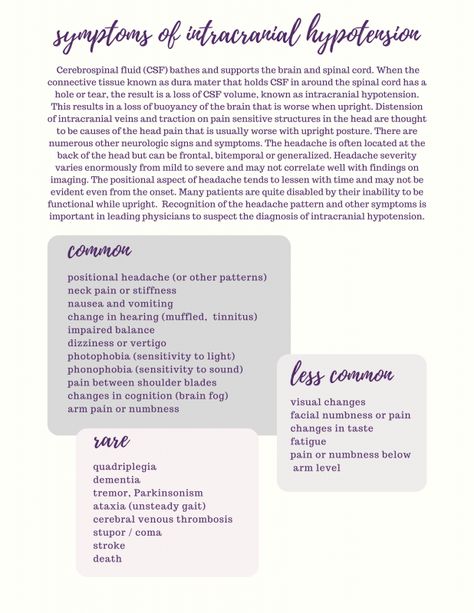 symptoms of intracranial hypotension

Cerebrospinal fluid (CSF) bathes and supports the brain and spinal cord. When the connective tissue known as dura mater that holds CSF in around the spinal cord has a hole or tear, the result is a loss of CSF volume, known as intracranial hypotension. This results in a loss of buoyancy of the brain that is worse when upright. Distension of intracranial veins and traction on pain sensitive structures in the head are thought to be causes of the head pain that is usually worse with upright posture. There are numerous other neurologic signs and symptoms. The headache is often located at the back of the head but can be frontal, bitemporal or generalized. Headache severity varies enormously from mild to severe and may not correlate well with findings on imaging. The positional aspect of headache tends to lessen with time and may not be evident even from the onset. Many patients are quite disabled by their inability to be functional while upright. Recognition of the headache pattern and other symptoms is important in leading physicians to suspect the diagnosis of intracranial hypotension.

common

positional headache (or other patterns)
neck pain or stiffness
nausea and vomiting
change in hearing (muffled, tinnitus)
impaired balance
dizziness or vertigo
photophobia (sensitivity to light)
phonophobia (sensitivity to sound)
pain between shoulder blades
changes in cognition (brain fog)
arm pain or numbness

less common

visual changes
facial numbness or pain
changes in taste
fatigue
pain or numbness below arm level

rare

quadriplegia
dementia
tremor, Parkinsonism
ataxia (unsteady gait)
cerebral venous thrombosis
stupor / coma
stroke
death